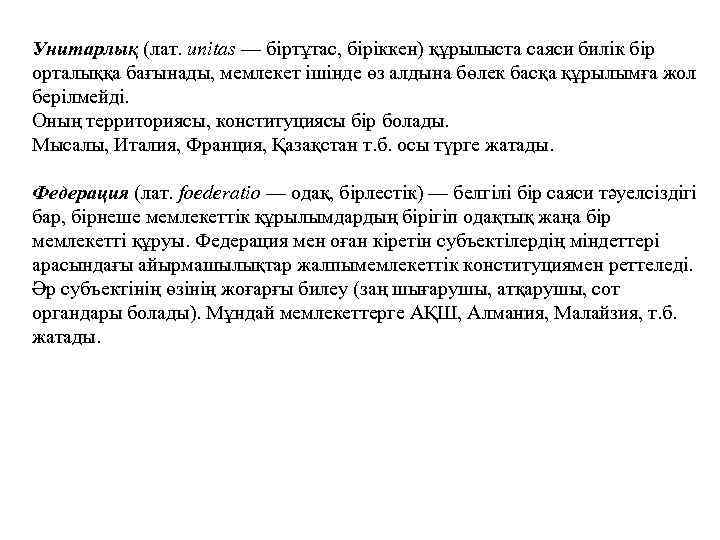 Унитарлық (лат. unitas — біртұтас, біріккен) құрылыста саяси билік бір орталыққа бағынады, мемлекет ішінде өз алдына бөлек басқа құрылымға жол берілмейді.
Оның территориясы, конституциясы бір болады.
Мысалы, Италия, Франция, Қазақстан т.б. осы түрге жатады.

Федерация (лат. foederatio — одақ, бірлестік) — белгілі бір саяси тәуелсіздігі бар, бірнеше мемлекеттік құрылымдардың бірігіп одақтық жаңа бір мемлекетті құруы. Федерация мен оған кіретін субъектілердің міндеттері арасындағы айырмашылықтар жалпымемлекеттік конституциямен реттеледі. Әр субъектінің өзінің жоғарғы билеу (заң шығарушы, атқарушы, сот органдары болады). Мұндай мемлекеттерге АҚШ, Алмания, Малайзия, т.б. жатады.